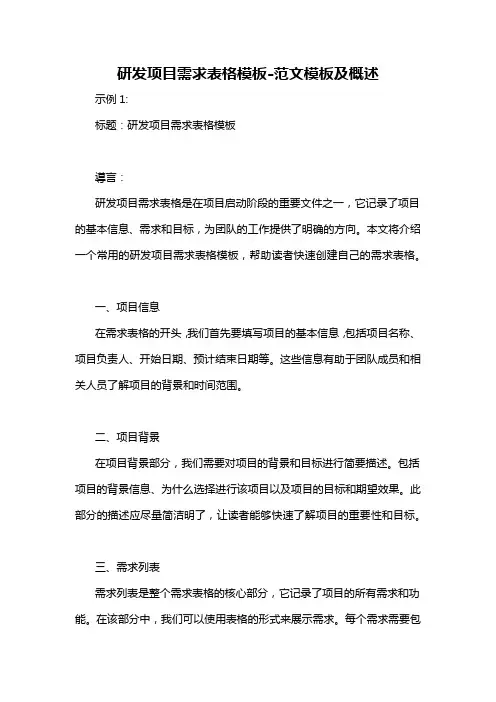 研发项目需求表格模板-范文模板及概述

示例 1:

标题：研发项目需求表格模板

导言：

研发项目需求表格是在项目启动阶段的重要文件之一，它记录了项目的基本信息、需求和目标，为团队的工作提供了明确的方向。本文将介绍一个常用的研发项目需求表格模板，帮助读者快速创建自己的需求表格。

一、项目信息

在需求表格的开头，我们首先要填写项目的基本信息，包括项目名称、项目负责人、开始日期、预计结束日期等。这些信息有助于团队成员和相关人员了解项目的背景和时间范围。

二、项目背景

在项目背景部分，我们需要对项目的背景和目标进行简要描述。包括项目的背景信息、为什么选择进行该项目以及项目的目标和期望效果。此部分的描述应尽量简洁明了，让读者能够快速了解项目的重要性和目标。

三、需求列表

需求列表是整个需求表格的核心部分，它记录了项目的所有需求和功能。在该部分中，我们可以使用表格的形式来展示需求。每个需求需要包